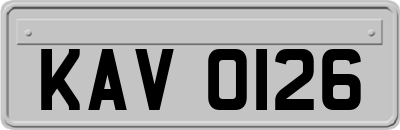 KAV 0126